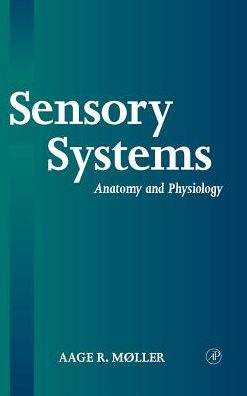 Sensory Systems

Anatomy and Physiology

AAGE R. MØLLER

AP